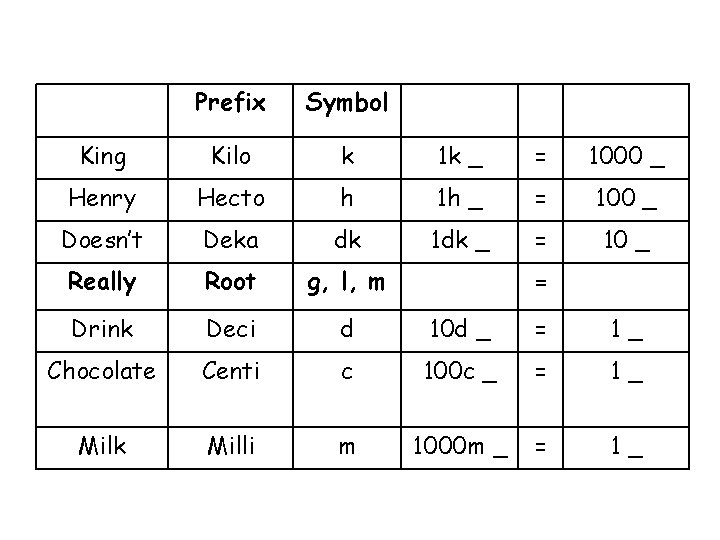 |  | Prefix | Symbol |  |  |  |
|---|---|---|---|---|---|
| King | Kilo | k | 1k ____ | = | 1000 ____ |
| Henry | Hecto | h | 1h ____ | = | 100 ____ |
| Doesn't | Deka | dk | 1dk ____ | = | 10 ____ |
| Really | Root | g, l, m |  | = |  |
| Drink | Deci | d | 10d ____ | = | 1 ____ |
| Chocolate | Centi | c | 100c ____ | = | 1 ____ |
| Milk | Milli | m | 1000m ____ | = | 1 ____ |